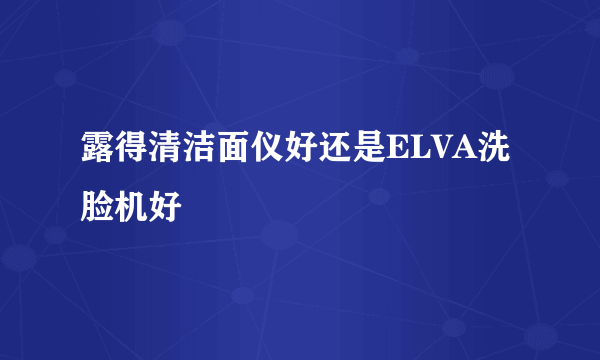 露得清洁面仪好还是ELVA洗脸机好